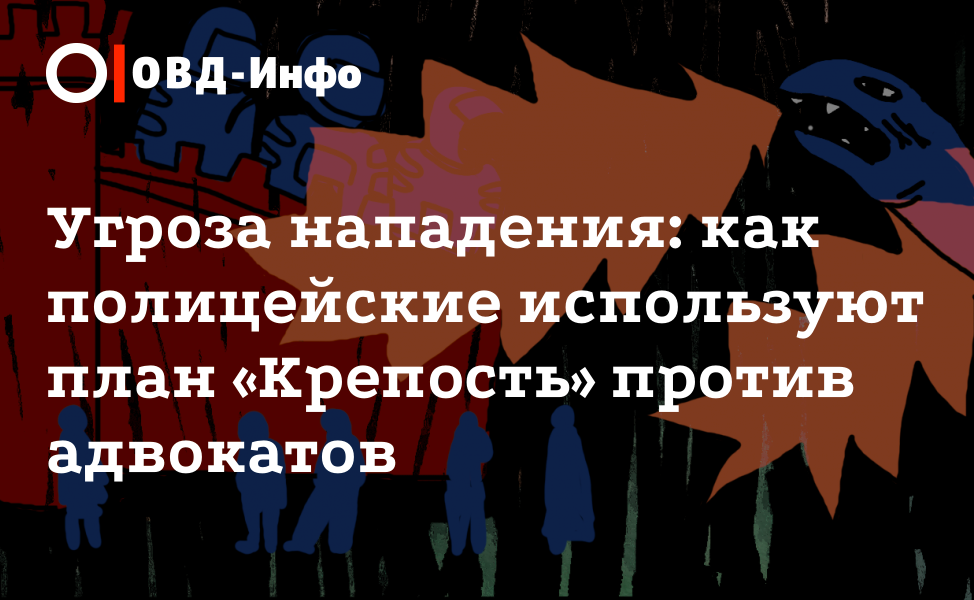 ОВД-Инфо

Угроза нападения: как полицейские используют план «Крепость» против адвокатов